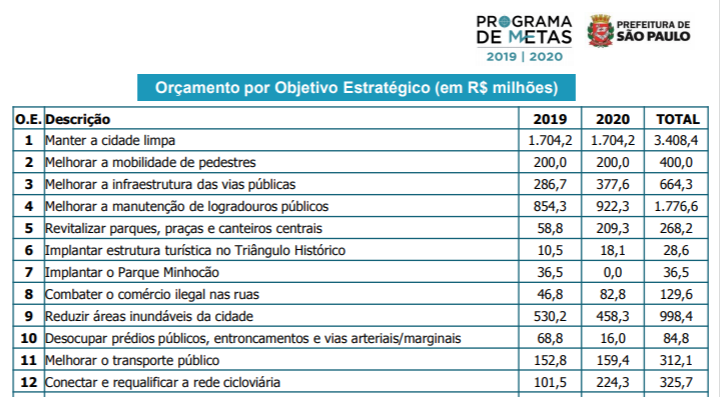 PROGRAMA DE METAS
2019 | 2020

PREFEITURA DE
SÃO PAULO

Orçamento por Objetivo Estratégico (em R$ milhões)

| O.E. | Descrição | 2019 | 2020 | TOTAL |
|---|---|---|---|---|
| 1 | Manter a cidade limpa | 1.704,2 | 1.704,2 | 3.408,4 |
| 2 | Melhorar a mobilidade de pedestres | 200,0 | 200,0 | 400,0 |
| 3 | Melhorar a infraestrutura das vias públicas | 286,7 | 377,6 | 664,3 |
| 4 | Melhorar a manutenção de logradouros públicos | 854,3 | 922,3 | 1.776,6 |
| 5 | Revitalizar parques, praças e canteiros centrais | 58,8 | 209,3 | 268,2 |
| 6 | Implantar estrutura turística no Triângulo Histórico | 10,5 | 18,1 | 28,6 |
| 7 | Implantar o Parque Minhocão | 36,5 | 0,0 | 36,5 |
| 8 | Combater o comércio ilegal nas ruas | 46,8 | 82,8 | 129,6 |
| 9 | Reduzir áreas inundáveis da cidade | 530,2 | 458,3 | 998,4 |
| 10 | Desocupar prédios públicos, entroncamentos e vias arteriais/marginais | 68,8 | 16,0 | 84,8 |
| 11 | Melhorar o transporte público | 152,8 | 159,4 | 312,1 |
| 12 | Conectar e requalificar a rede cicloviária | 101,5 | 224,3 | 325,7 |